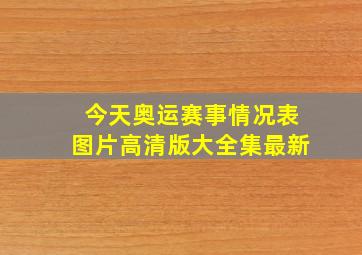 今天奥运赛事情况表
图片高清版大全集最新